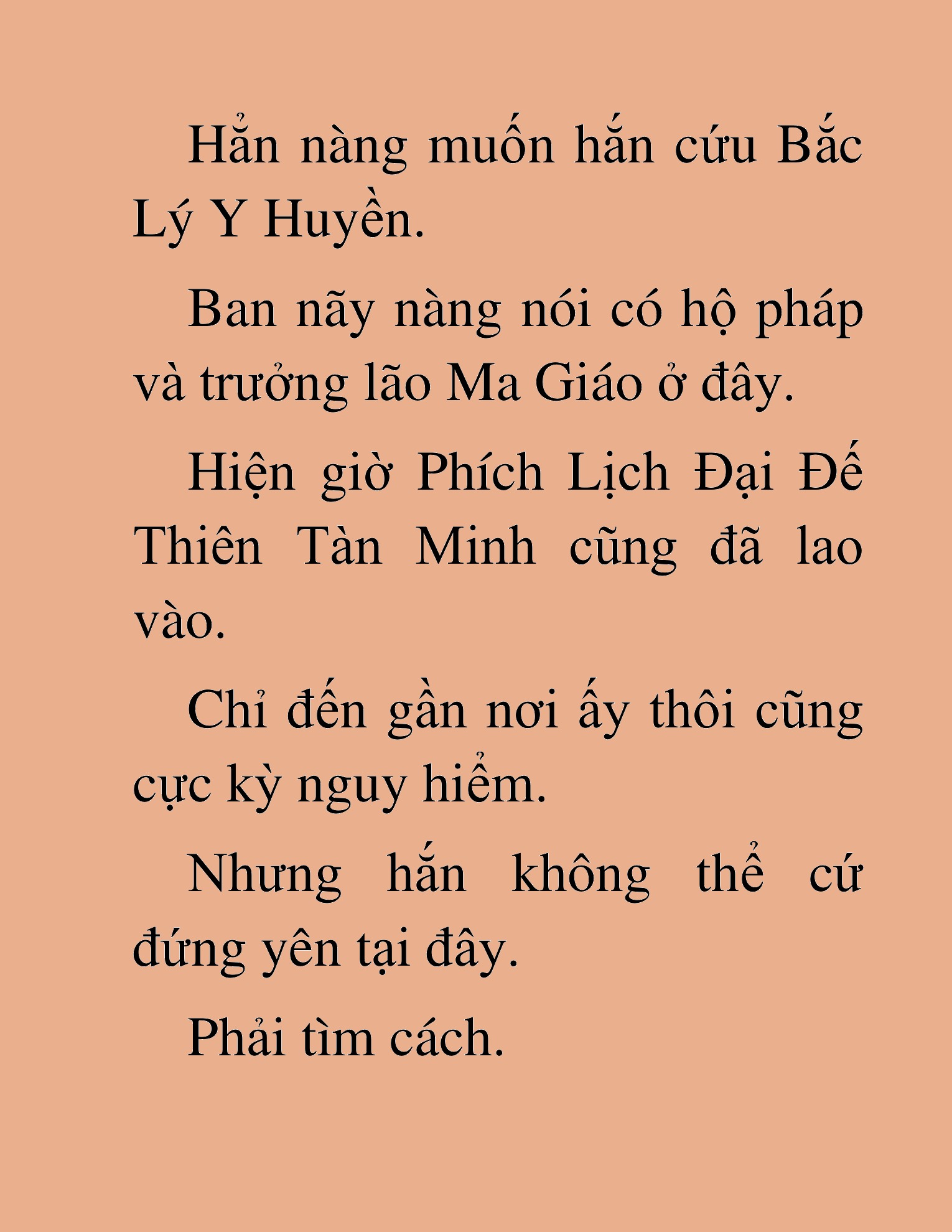 Hẳn nàng muốn hắn cứu Bắc Lý Y Huyền.

Ban nãy nàng nói có hộ pháp và trưởng lão Ma Giáo ở đây.

Hiện giờ Phích Lịch Đại Đế Thiên Tàn Minh cũng đã lao vào.

Chỉ đến gần nơi ấy thôi cũng cực kỳ nguy hiểm.

Nhưng hắn không thể cứ đứng yên tại đây.

Phải tìm cách.